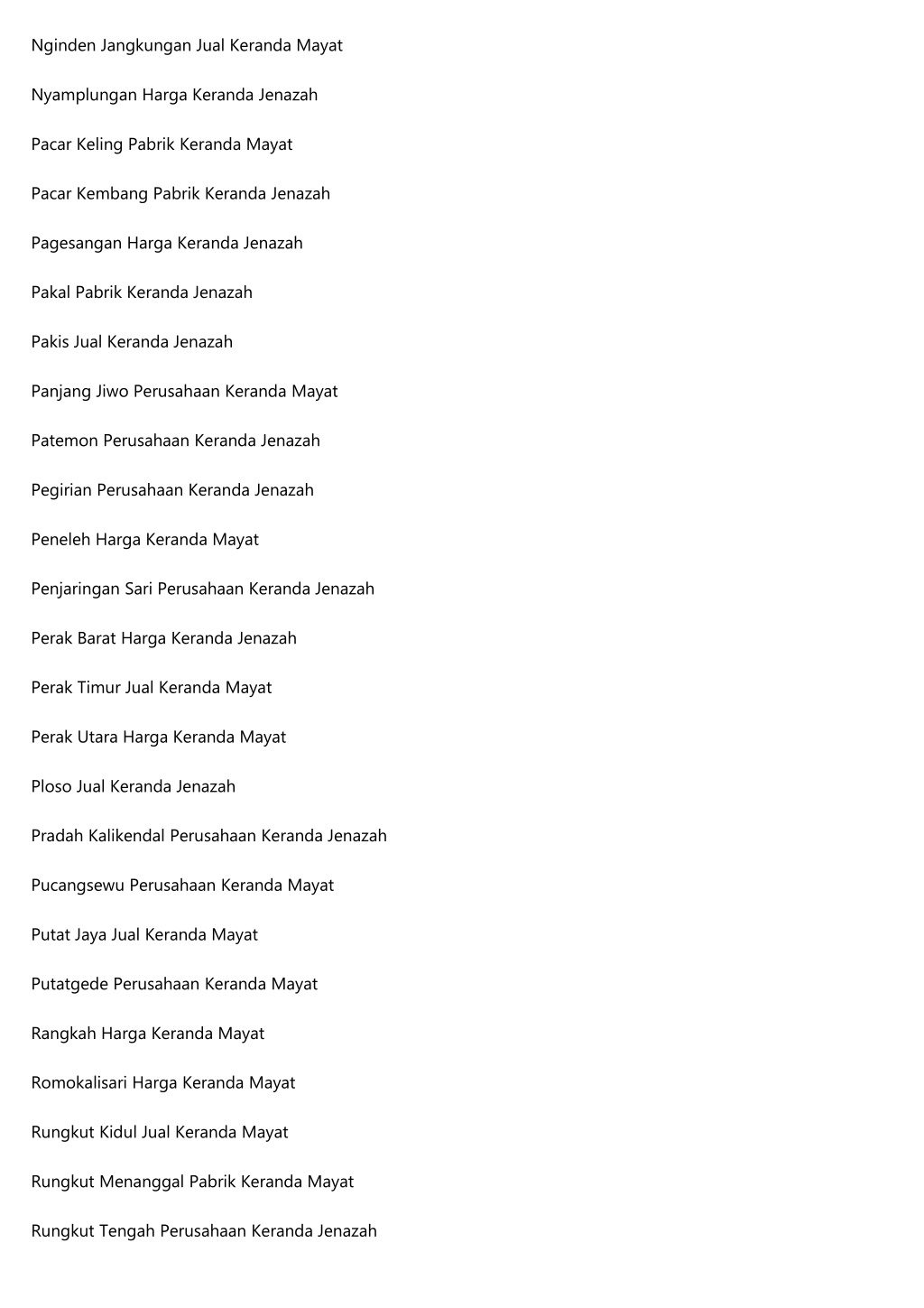 Nginden Jangkungan Jual Keranda Mayat

Nyamplungan Harga Keranda Jenazah

Pacar Keling Pabrik Keranda Mayat

Pacar Kembang Pabrik Keranda Jenazah

Pagesangan Harga Keranda Jenazah

Pakal Pabrik Keranda Jenazah

Pakis Jual Keranda Jenazah

Panjang Jiwo Perusahaan Keranda Mayat

Patemon Perusahaan Keranda Jenazah

Pegirian Perusahaan Keranda Jenazah

Peneleh Harga Keranda Mayat

Penjaringan Sari Perusahaan Keranda Jenazah

Perak Barat Harga Keranda Jenazah

Perak Timur Jual Keranda Mayat

Perak Utara Harga Keranda Mayat

Ploso Jual Keranda Jenazah

Pradah Kalikendal Perusahaan Keranda Jenazah

Pucangsewu Perusahaan Keranda Mayat

Putat Jaya Jual Keranda Mayat

Putatgede Perusahaan Keranda Mayat

Rangkah Harga Keranda Mayat

Romokalisari Harga Keranda Mayat

Rungkut Kidul Jual Keranda Mayat

Rungkut Menanggal Pabrik Keranda Mayat

Rungkut Tengah Perusahaan Keranda Jenazah